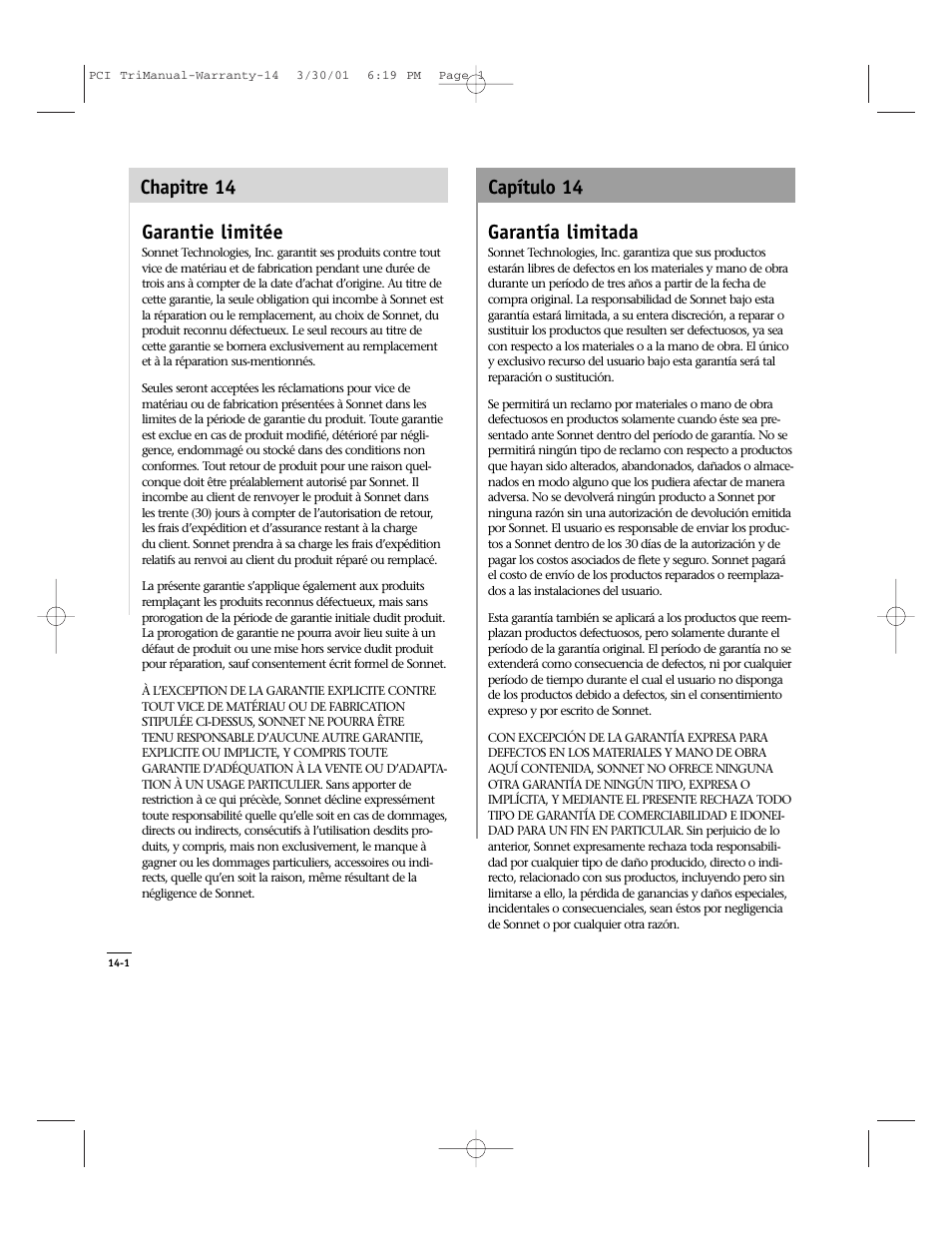 PCI TriManual-Warranty-14 3/30/01 6:19 PM Page 1

Chapitre 14

Garantie limitée

Sonnet Technologies, Inc. garantit ses produits contre tout vice de matériau et de fabrication pendant une durée de trois ans à compter de la date d'achat d'origine. Au titre de cette garantie, la seule obligation qui incombe à Sonnet est la réparation ou le remplacement, au choix de Sonnet, du produit reconnu défectueux. Le seul recours au titre de cette garantie se bornera exclusivement au remplacement et à la réparation sus-mentionnés.

Seules seront acceptées les réclamations pour vice de matériau ou de fabrication présentées à Sonnet dans les limites de la période de garantie du produit. Toute garantie est exclue en cas de produit modifié, détérioré par négligence, endommagé ou stocké dans des conditions non conformes. Tout retour de produit pour une raison quelconque doit être préalablement autorisé par Sonnet. Il incombe au client de renvoyer le produit à Sonnet dans les trente (30) jours à compter de l'autorisation de retour, les frais d'expédition et d'assurance restant à la charge du client. Sonnet prendra à sa charge les frais d'expédition relatifs au renvoi au client du produit réparé ou remplacé.

La présente garantie s'applique également aux produits remplaçant les produits reconnus défectueux, mais sans prorogation de la période de garantie initiale dudit produit. La prorogation de garantie ne pourra avoir lieu suite à un défaut de produit ou une mise hors service dudit produit pour réparation, sauf consentement écrit formel de Sonnet.

À L'EXCEPTION DE LA GARANTIE EXPLICITE CONTRE TOUT VICE DE MATÉRIAU OU DE FABRICATION STIPULÉE CI-DESSUS, SONNET NE POURRA ÊTRE TENU RESPONSABLE D'AUCUNE AUTRE GARANTIE, EXPLICITE OU IMPLICTE, Y COMPRIS TOUTE GARANTIE D'ADÉQUATION À LA VENTE OU D'ADAPTATION À UN USAGE PARTICULIER. Sans apporter de restriction à ce qui précède, Sonnet décline expressément toute responsabilité quelle qu'elle soit en cas de dommages, directs ou indirects, consécutifs à l'utilisation desdits produits, y compris, mais non exclusivement, le manque à gagner ou les dommages particuliers, accessoires ou indirects, quelle qu'en soit la raison, même résultant de la négligence de Sonnet.

14-1

Capítulo 14

Garantía limitada

Sonnet Technologies, Inc. garantiza que sus productos estarán libres de defectos en los materiales y mano de obra durante un período de tres años a partir de la fecha de compra original. La responsabilidad de Sonnet bajo esta garantía estará limitada, a su entera discreción, a reparar o sustituir los productos que resulten ser defectuosos, ya sea con respecto a los materiales o a la mano de obra. El único y exclusivo recurso del usuario bajo esta garantía será tal reparación o sustitución.

Se permitirá un reclamo por materiales o mano de obra defectuosos en productos solamente cuando éste sea presentado ante Sonnet dentro del período de garantía. No se permitirá ningún tipo de reclamo con respecto a productos que hayan sido alterados, abandonados, dañados o almacenados en modo alguno que los pudiera afectar de manera adversa. No se devolverá ningún producto a Sonnet por ninguna razón sin una autorización de devolución emitida por Sonnet. El usuario es responsable de enviar los productos a Sonnet dentro de los 30 días de la autorización y de pagar los costos asociados de flete y seguro. Sonnet pagará el costo de envío de los productos reparados o reemplazados a las instalaciones del usuario.

Esta garantía también se aplicará a los productos que reemplazan productos defectuosos, pero solamente durante el período de la garantía original. El período de garantía no se extenderá como consecuencia de defectos, ni por cualquier período de tiempo durante el cual el usuario no disponga de los productos debido a defectos, sin el consentimiento expreso y por escrito de Sonnet.

CON EXCEPCIÓN DE LA GARANTÍA EXPRESA PARA DEFECTOS EN LOS MATERIALES Y MANO DE OBRA AQUÍ CONTENIDA, SONNET NO OFRECE NINGUNA OTRA GARANTÍA DE NINGÚN TIPO, EXPRESA O IMPLÍCITA, Y MEDIANTE EL PRESENTE RECHAZA TODO TIPO DE GARANTÍA DE COMERCIABILIDAD E IDONEIDAD PARA UN FIN EN PARTICULAR. Sin perjuicio de lo anterior, Sonnet expresamente rechaza toda responsabilidad por cualquier tipo de daño producido, directo o indirecto, relacionado con sus productos, incluyendo pero sin limitarse a ello, la pérdida de ganancias y daños especiales, incidentales o consecuenciales, sean éstos por negligencia de Sonnet o por cualquier otra razón.